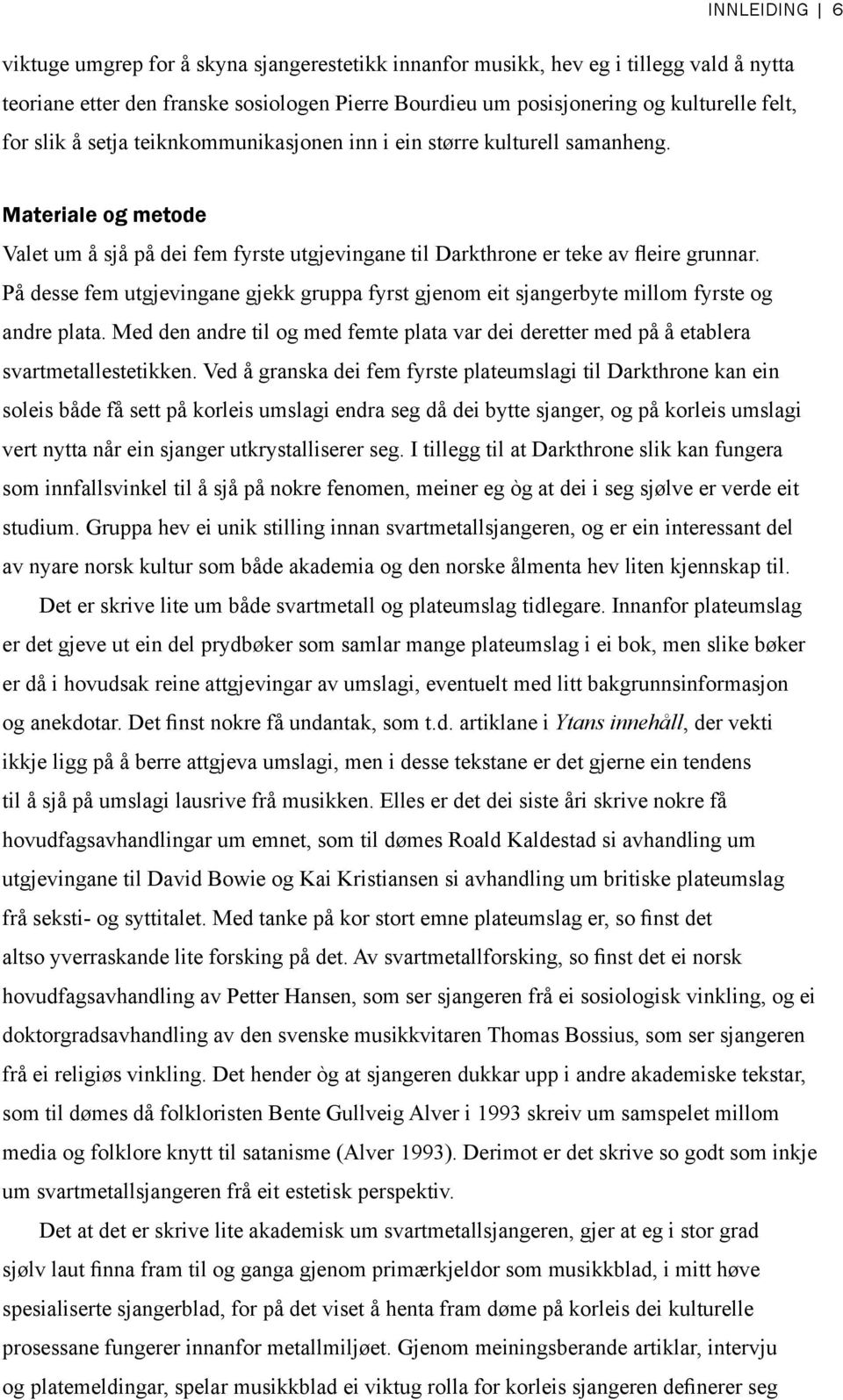 INNLEIDING | 6

viktuge umgrep for å skyna sjangerestetikk innanfor musikk, hev eg i tillegg vald å nytta teoriane etter den franske sosiologen Pierre Bourdieu um posisjonering og kulturelle felt, for slik å setja teiknkommunikasjonen inn i ein større kulturell samanheng.

Materiale og metode

Valet um å sjå på dei fem fyrste utgjevingane til Darkthrone er teke av fleire grunnar. På desse fem utgjevingane gjekk gruppa fyrst gjenom eit sjangerbyte millom fyrste og andre plata. Med den andre til og med femte plata var dei deretter med på å etablera svartmetallestetikken. Ved å granska dei fem fyrste plateumslagi til Darkthrone kan ein soleis både få sett på korleis umslagi endra seg då dei bytte sjanger, og på korleis umslagi vert nytta når ein sjanger utkrystalliserer seg. I tillegg til at Darkthrone slik kan fungera som innfallsvinkel til å sjå på nokre fenomen, meiner eg òg at dei i seg sjølve er verde eit studium. Gruppa hev ei unik stilling innan svartmetallsjangeren, og er ein interessant del av nyare norsk kultur som både akademia og den norske ålmenta hev liten kjennskap til.

Det er skrive lite um både svartmetall og plateumslag tidlegare. Innanfor plateumslag er det gjeve ut ein del prydbøker som samlar mange plateumslag i ei bok, men slike bøker er då i hovudsak reine attgjevingar av umslagi, eventuelt med litt bakgrunnsinformasjon og anekdotar. Det finst nokre få undantak, som t.d. artiklane i Ytans innehåll, der vekti ikkje ligg på å berre attgjeva umslagi, men i desse tekstane er det gjerne ein tendens til å sjå på umslagi lausrive frå musikken. Elles er det dei siste åri skrive nokre få hovudfagsavhandlingar um emnet, som til dømes Roald Kaldestad si avhandling um utgjevingane til David Bowie og Kai Kristiansen si avhandling um britiske plateumslag frå seksti- og syttitalet. Med tanke på kor stort emne plateumslag er, so finst det altso yverraskande lite forsking på det. Av svartmetallforsking, so finst det ei norsk hovudfagsavhandling av Petter Hansen, som ser sjangeren frå ei sosiologisk vinkling, og ei doktorgradsavhandling av den svenske musikkvitaren Thomas Bossius, som ser sjangeren frå ei religiøs vinkling. Det hender òg at sjangeren dukkar upp i andre akademiske tekstar, som til dømes då folkloristen Bente Gullveig Alver i 1993 skreiv um samspelet millom media og folklore knytt til satanisme (Alver 1993). Derimot er det skrive so godt som inkje um svartmetallsjangeren frå eit estetisk perspektiv.

Det at det er skrive lite akademisk um svartmetallsjangeren, gjer at eg i stor grad sjølv laut finna fram til og ganga gjenom primærkjeldor som musikkblad, i mitt høve spesialiserte sjangerblad, for på det viset å henta fram døme på korleis dei kulturelle prosessane fungerer innanfor metallmiljøet. Gjenom meiningsberande artiklar, intervju og platemeldingar, spelar musikkblad ei viktug rolla for korleis sjangeren definerer seg